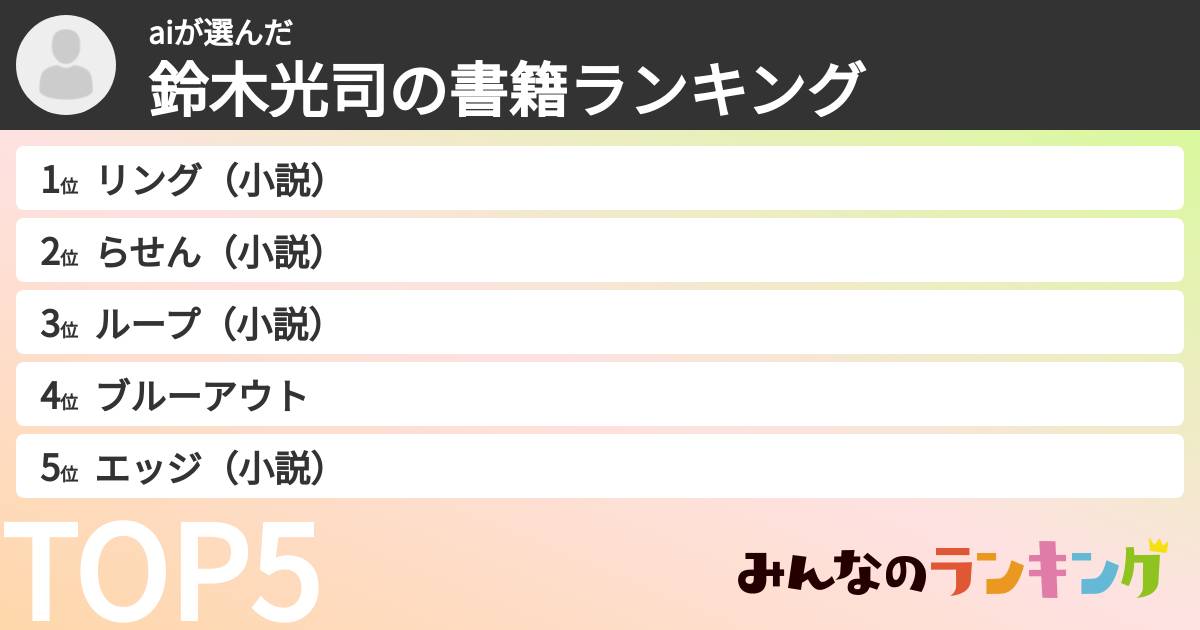 aiが選んだ
鈴木光司の書籍ランキング

1位 リング（小説）
2位 らせん（小説）
3位 ループ（小説）
4位 ブルーアウト
5位 エッジ（小説）

TOP5

みんなのランキング